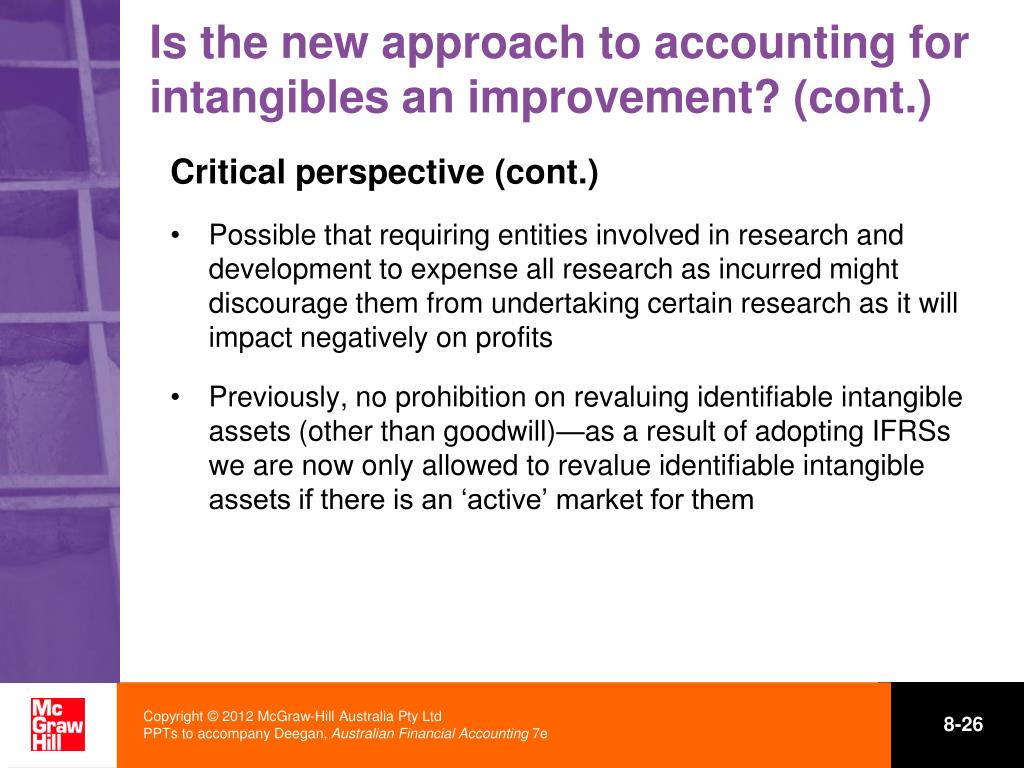 Is the new approach to accounting for intangibles an improvement? (cont.)

Critical perspective (cont.)

• Possible that requiring entities involved in research and development to expense all research as incurred might discourage them from undertaking certain research as it will impact negatively on profits

• Previously, no prohibition on revaluing identifiable intangible assets (other than goodwill)—as a result of adopting IFRSs we are now only allowed to revalue identifiable intangible assets if there is an ‘active’ market for them

Mc Graw Hill

Copyright © 2012 McGraw-Hill Australia Pty Ltd
PPTs to accompany Deegan, Australian Financial Accounting 7e

8-26